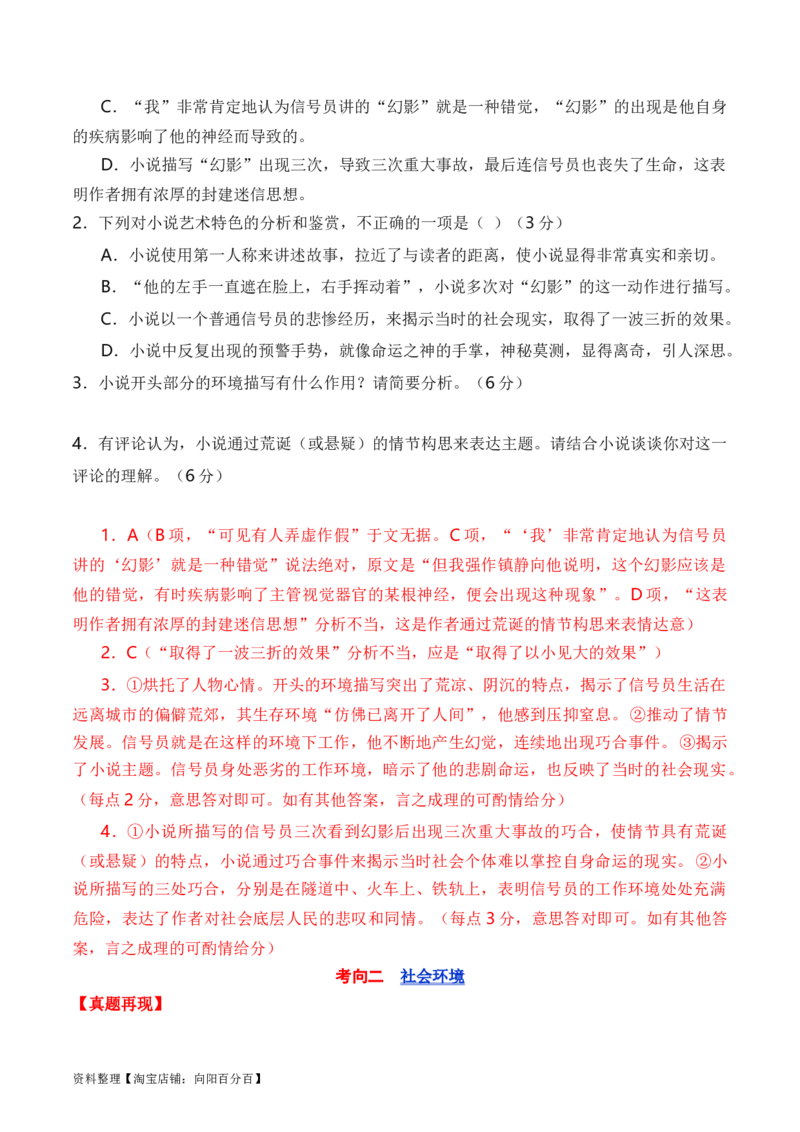 C．“我”非常肯定地认为信号员讲的“幻影”就是一种错觉，“幻影”的出现是他自身的疾病影响了他的神经而导致的。

D．小说描写“幻影”出现三次，导致三次重大事故，最后连信号员也丧失了生命，这表明作者拥有浓厚的封建迷信思想。

2．下列对小说艺术特色的分析和鉴赏，不正确的一项是（ ）（3分）

A．小说使用第一人称来讲述故事，拉近了与读者的距离，使小说显得非常真实和亲切。

B．“他的左手一直遮在脸上，右手挥动着”，小说多次对“幻影”的这一动作进行描写。

C．小说以一个普通信号员的悲惨经历，来揭示当时的社会现实，取得了一波三折的效果。

D．小说中反复出现的预警手势，就像命运之神的手掌，神秘莫测，显得离奇，引人深思。

3．小说开头部分的环境描写有什么作用？请简要分析。（6分）

4．有评论认为，小说通过荒诞（或悬疑）的情节构思来表达主题。请结合小说谈谈你对这一评论的理解。（6分）

1．A（B项，“可见有人弄虚作假”于文无据。C项，“‘我’非常肯定地认为信号员讲的‘幻影’就是一种错觉”说法绝对，原文是“但我强作镇静向他说明，这个幻影应该是他的错觉，有时疾病影响了主管视觉器官的某根神经，便会出现这种现象”。D项，“这表明作者拥有浓厚的封建迷信思想”分析不当，这是作者通过荒诞的情节构思来表情达意）

2．C（“取得了一波三折的效果”分析不当，应是“取得了以小见大的效果”）

3．①烘托了人物心情。开头的环境描写突出了荒凉、阴沉的特点，揭示了信号员生活在远离城市的偏僻荒郊，其生存环境“仿佛已离开了人间”，他感到压抑窒息。②推动了情节发展。信号员就是在这样的环境下工作，他不断地产生幻觉，连续地出现巧合事件。③揭示了小说主题。信号员身处恶劣的工作环境，暗示了他的悲剧命运，也反映了当时的社会现实。（每点2分，意思答对即可。如有其他答案，言之成理的可酌情给分）

4．①小说所描写的信号员三次看到幻影后出现三次重大事故的巧合，使情节具有荒诞（或悬疑）的特点，小说通过巧合事件来揭示当时社会个体难以掌控自身命运的现实。②小说所描写的三处巧合，分别是在隧道中、火车上、铁轨上，表明信号员的工作环境处处充满危险，表达了作者对社会底层人民的悲叹和同情。（每点3分，意思答对即可。如有其他答案，言之成理的可酌情给分）

考向二 社会环境

【真题再现】

资料整理【淘宝店铺：向阳百分百】